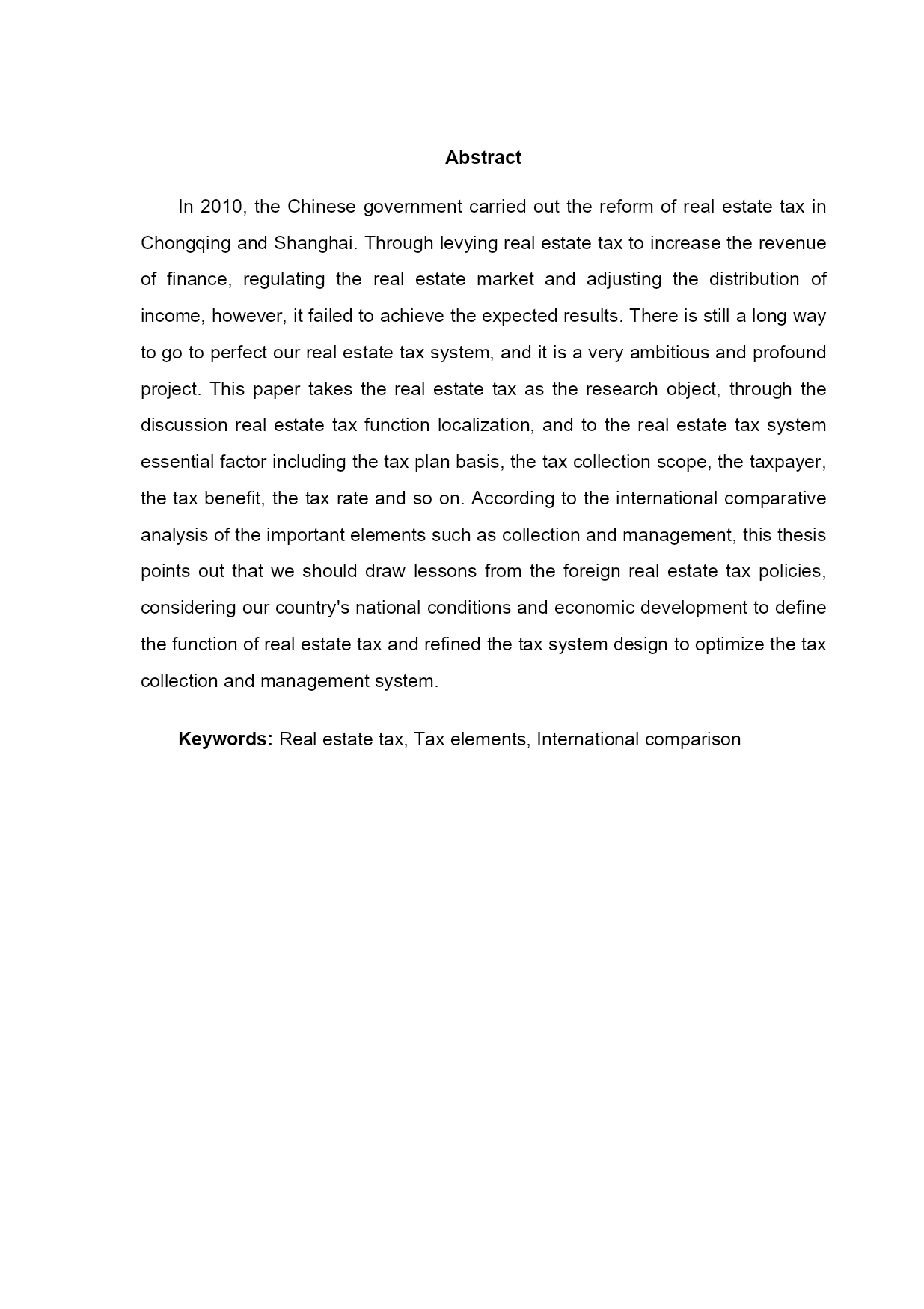 Abstract

In 2010, the Chinese government carried out the reform of real estate tax in Chongqing and Shanghai. Through levying real estate tax to increase the revenue of finance, regulating the real estate market and adjusting the distribution of income, however, it failed to achieve the expected results. There is still a long way to go to perfect our real estate tax system, and it is a very ambitious and profound project. This paper takes the real estate tax as the research object, through the discussion real estate tax function localization, and to the real estate tax system essential factor including the tax plan basis, the tax collection scope, the taxpayer, the tax benefit, the tax rate and so on. According to the international comparative analysis of the important elements such as collection and management, this thesis points out that we should draw lessons from the foreign real estate tax policies, considering our country's national conditions and economic development to define the function of real estate tax and refined the tax system design to optimize the tax collection and management system.

Keywords: Real estate tax, Tax elements, International comparison